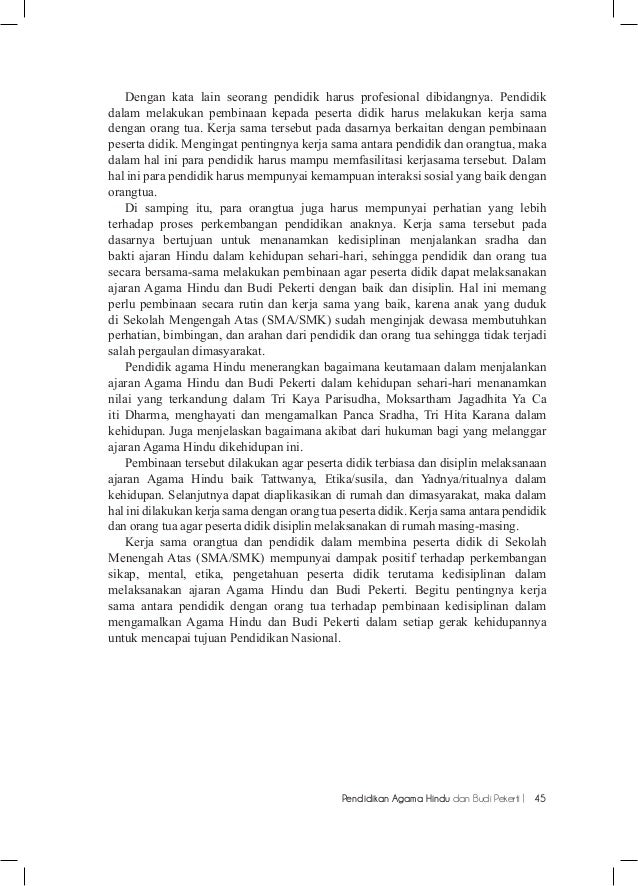 Dengan kata lain seorang pendidik harus profesional dibidangnya. Pendidik dalam melakukan pembinaan kepada peserta didik harus melakukan kerja sama dengan orang tua. Kerja sama tersebut pada dasarnya berkaitan dengan pembinaan peserta didik. Mengingat pentingnya kerja sama antara pendidik dan orangtua, maka dalam hal ini para pendidik harus mampu memfasilitasi kerjasama tersebut. Dalam hal ini para pendidik harus mempunyai kemampuan interaksi sosial yang baik dengan orangtua.

Di samping itu, para orangtua juga harus mempunyai perhatian yang lebih terhadap proses perkembangan pendidikan anaknya. Kerja sama tersebut pada dasarnya bertujuan untuk menanamkan kedisiplinan menjalankan sradha dan bakti ajaran Hindu dalam kehidupan sehari-hari, sehingga pendidik dan orang tua secara bersama-sama melakukan pembinaan agar peserta didik dapat melaksanakan ajaran Agama Hindu dan Budi Pekerti dengan baik dan disiplin. Hal ini memang perlu pembinaan secara rutin dan kerja sama yang baik, karena anak yang duduk di Sekolah Mengengah Atas (SMA/SMK) sudah menginjak dewasa membutuhkan perhatian, bimbingan, dan arahan dari pendidik dan orang tua sehingga tidak terjadi salah pergaulan dimasyarakat.

Pendidik agama Hindu menerangkan bagaimana keutamaan dalam menjalankan ajaran Agama Hindu dan Budi Pekerti dalam kehidupan sehari-hari menanamkan nilai yang terkandung dalam Tri Kaya Parisudha, Moksartham Jagadhita Ya Ca iti Dharma, menghayati dan mengamalkan Panca Sradha, Tri Hita Karana dalam kehidupan. Juga menjelaskan bagaimana akibat dari hukuman bagi yang melanggar ajaran Agama Hindu dikehidupan ini.

Pembinaan tersebut dilakukan agar peserta didik terbiasa dan disiplin melaksanaan ajaran Agama Hindu baik Tattwanya, Etika/susila, dan Yadnya/ritualnya dalam kehidupan. Selanjutnya dapat diaplikasikan di rumah dan dimasyarakat, maka dalam hal ini dilakukan kerja sama dengan orang tua peserta didik. Kerja sama antara pendidik dan orang tua agar peserta didik disiplin melaksanakan di rumah masing-masing.

Kerja sama orangtua dan pendidik dalam membina peserta didik di Sekolah Menengah Atas (SMA/SMK) mempunyai dampak positif terhadap perkembangan sikap, mental, etika, pengetahuan peserta didik terutama kedisiplinan dalam melaksanakan ajaran Agama Hindu dan Budi Pekerti. Begitu pentingnya kerja sama antara pendidik dengan orang tua terhadap pembinaan kedisiplinan dalam mengamalkan Agama Hindu dan Budi Pekerti dalam setiap gerak kehidupannya untuk mencapai tujuan Pendidikan Nasional.

Pendidikan Agama Hindu dan Budi Pekerti | 45